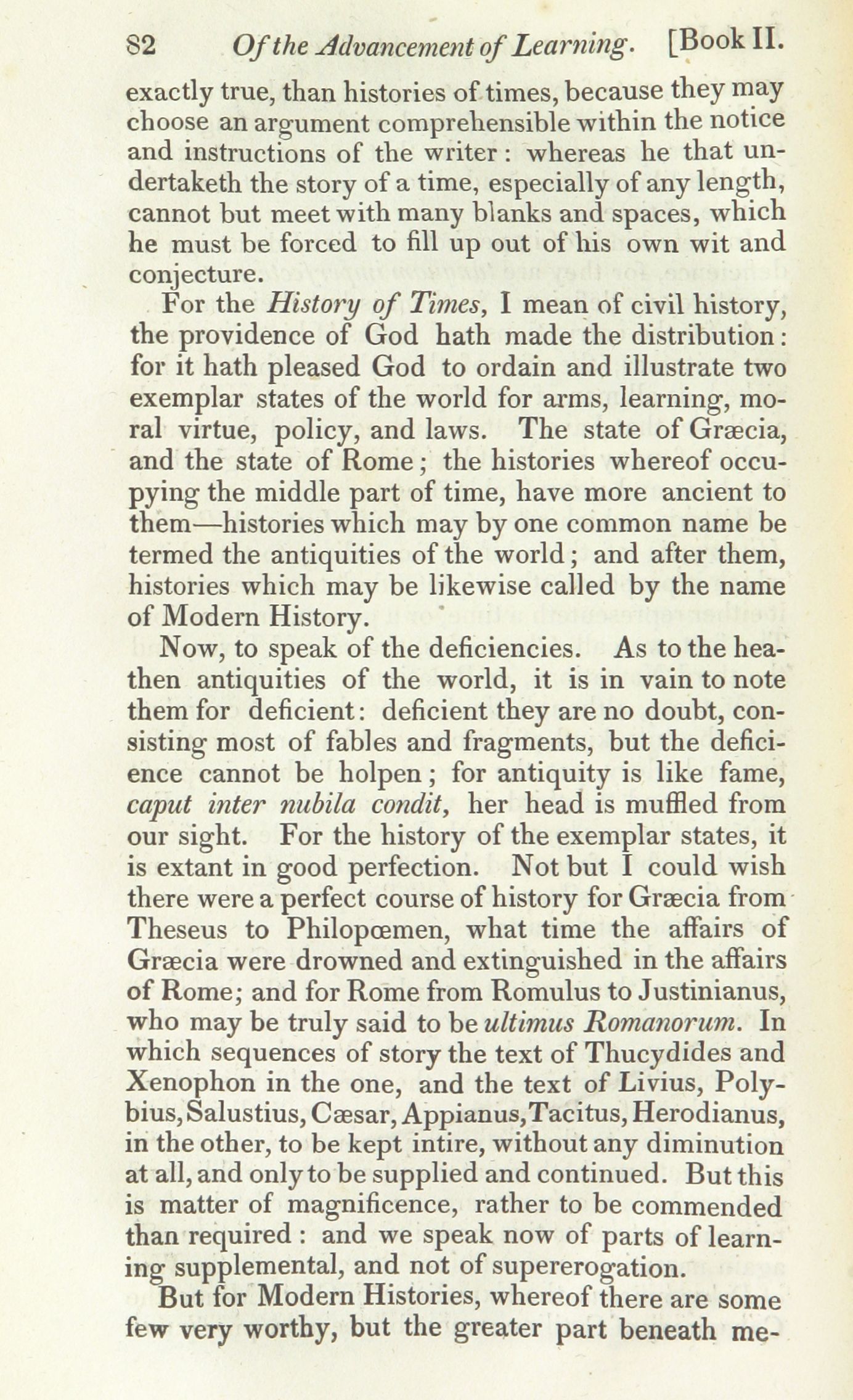 82 Of the Advancement of Learning. [Book II.

exactly true, than histories of times, because they may choose an argument comprehensible within the notice and instructions of the writer: whereas he that undertaketh the story of a time, especially of any length, cannot but meet with many blanks and spaces, which he must be forced to fill up out of his own wit and conjecture.

For the History of Times, I mean of civil history, the providence of God hath made the distribution: for it hath pleased God to ordain and illustrate two exemplar states of the world for arms, learning, moral virtue, policy, and laws. The state of Græcia, and the state of Rome; the histories whereof occupying the middle part of time, have more ancient to them—histories which may by one common name be termed the antiquities of the world; and after them, histories which may be likewise called by the name of Modern History.

Now, to speak of the deficiencies. As to the heathen antiquities of the world, it is in vain to note them for deficient: deficient they are no doubt, consisting most of fables and fragments, but the deficience cannot be holpen; for antiquity is like fame, caput inter nubila condit, her head is muffled from our sight. For the history of the exemplar states, it is extant in good perfection. Not but I could wish there were a perfect course of history for Græcia from Theseus to Philopœmen, what time the affairs of Græcia were drowned and extinguished in the affairs of Rome; and for Rome from Romulus to Justinianus, who may be truly said to be ultimus Romanorum. In which sequences of story the text of Thucydides and Xenophon in the one, and the text of Livius, Polybius, Salustius, Cæsar, Appianus, Tacitus, Herodianus, in the other, to be kept intire, without any diminution at all, and only to be supplied and continued. But this is matter of magnificence, rather to be commended than required: and we speak now of parts of learning supplemental, and not of supererogation.

But for Modern Histories, whereof there are some few very worthy, but the greater part beneath me-